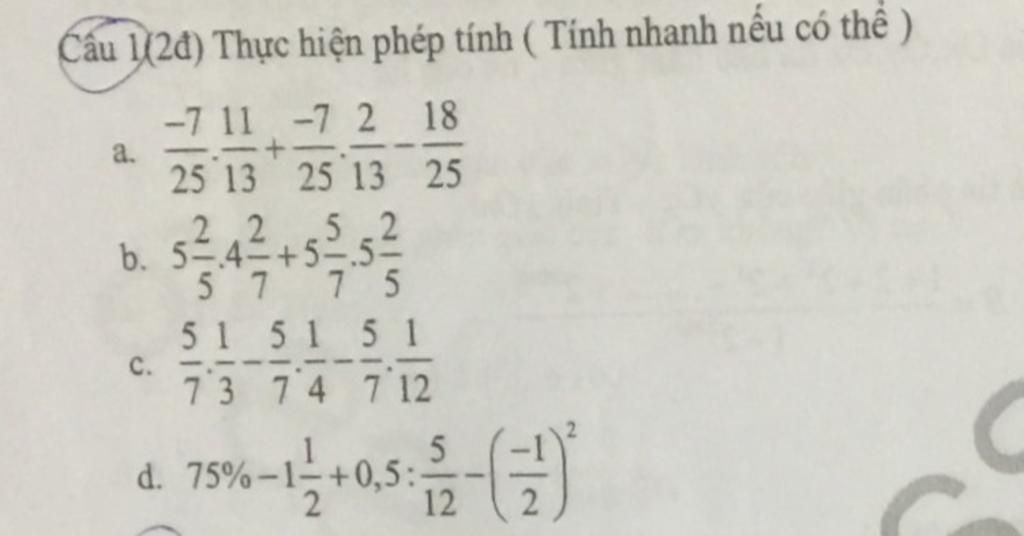 Câu 1(2đ) Thực hiện phép tính ( Tính nhanh nếu có thể )

a. $\frac{-7}{25}.\frac{11}{13}+\frac{-7}{25}.\frac{2}{13}-\frac{18}{25}$

b. $5\frac{2}{5}.4\frac{2}{7}+5\frac{5}{7}.5\frac{2}{5}$

c. $\frac{5}{7}.\frac{1}{3}-\frac{5}{7}.\frac{1}{4}-\frac{5}{7}.\frac{1}{12}$

d. $75\%-1\frac{1}{2}+0,5:\frac{5}{12}-\left(\frac{-1}{2}\right)^2$